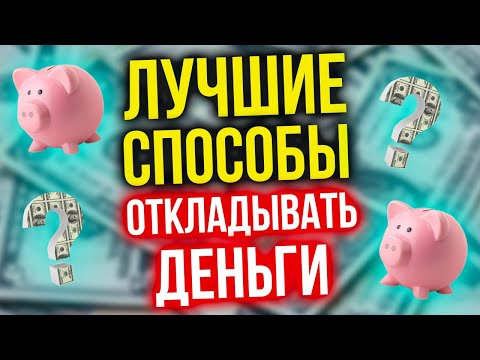 ЛУЧШИЕ СПОСОБЫ ОТКЛАДЫВАТЬ ДЕНЬГИ